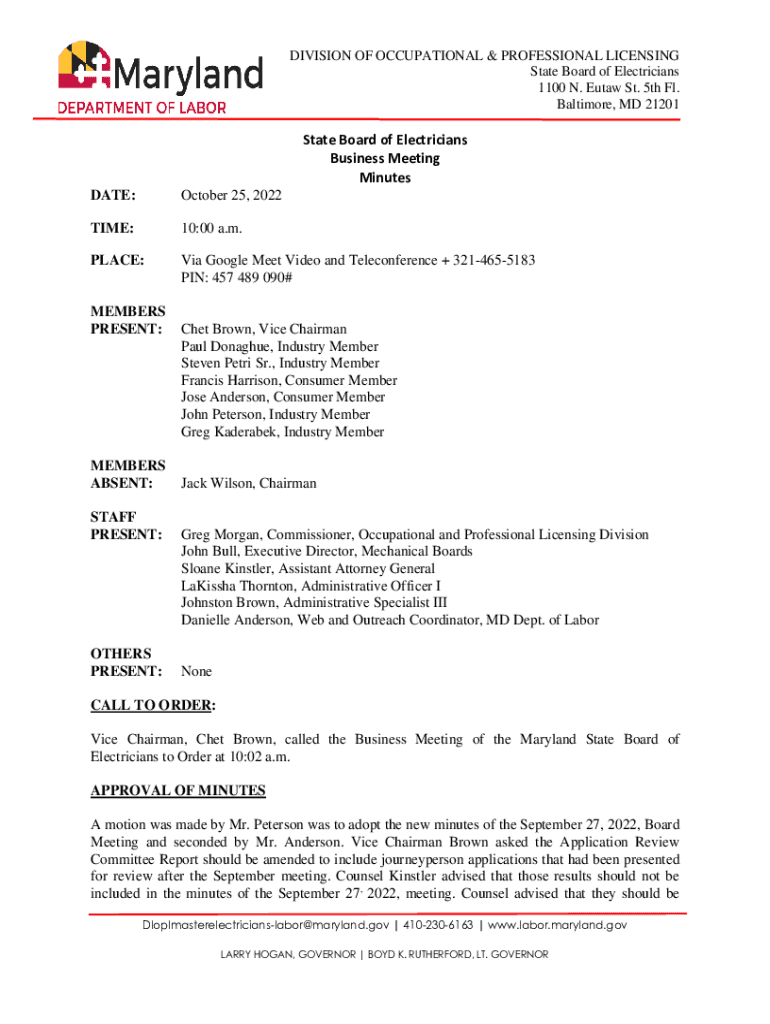 Maryland
DEPARTMENT OF LABOR

DIVISION OF OCCUPATIONAL & PROFESSIONAL LICENSING
State Board of Electricians
1100 N. Eutaw St. 5th Fl.
Baltimore, MD 21201

State Board of Electricians
Business Meeting
Minutes

DATE: October 25, 2022

TIME: 10:00 a.m.

PLACE: Via Google Meet Video and Teleconference + 321-465-5183
PIN: 457 489 090#

MEMBERS PRESENT: Chet Brown, Vice Chairman
Paul Donaghue, Industry Member
Steven Petri Sr., Industry Member
Francis Harrison, Consumer Member
Jose Anderson, Consumer Member
John Peterson, Industry Member
Greg Kaderabek, Industry Member

MEMBERS ABSENT: Jack Wilson, Chairman

STAFF PRESENT: Greg Morgan, Commissioner, Occupational and Professional Licensing Division
John Bull, Executive Director, Mechanical Boards
Sloane Kinstler, Assistant Attorney General
LaKissha Thornton, Administrative Officer I
Johnston Brown, Administrative Specialist III
Danielle Anderson, Web and Outreach Coordinator, MD Dept. of Labor

OTHERS PRESENT: None

CALL TO ORDER:

Vice Chairman, Chet Brown, called the Business Meeting of the Maryland State Board of Electricians to Order at 10:02 a.m.

APPROVAL OF MINUTES

A motion was made by Mr. Peterson was to adopt the new minutes of the September 27, 2022, Board Meeting and seconded by Mr. Anderson. Vice Chairman Brown asked the Application Review Committee Report should be amended to include journeyperson applications that had been presented for review after the September meeting. Counsel Kinstler advised that those results should not be included in the minutes of the September 27, 2022, meeting. Counsel advised that they should be

Dloplmasterelectricians-labor@maryland.gov | 410-230-6163 | www.labor.maryland.gov

LARRY HOGAN, GOVERNOR | BOYD K. RUTHERFORD, LT. GOVERNOR